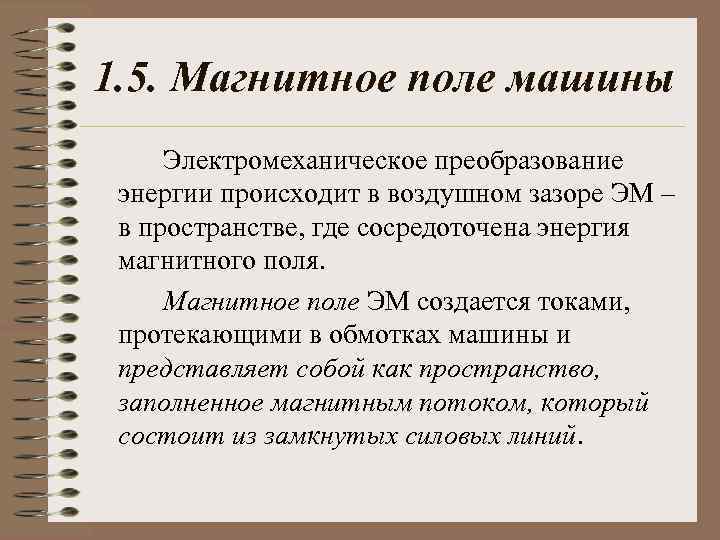 1.5. Магнитное поле машины

Электромеханическое преобразование энергии происходит в воздушном зазоре ЭМ – в пространстве, где сосредоточена энергия магнитного поля.

Магнитное поле ЭМ создается токами, протекающими в обмотках машины и представляет собой как пространство, заполненное магнитным потоком, который состоит из замкнутых силовых линий.